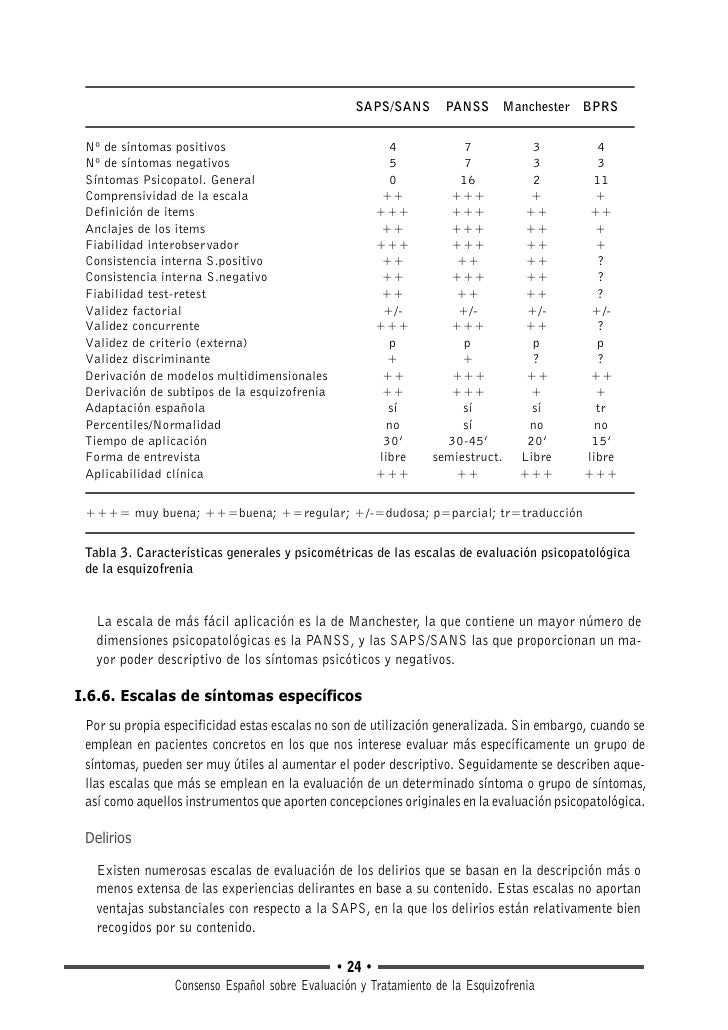 | | SAPS/SANS | PANSS | Manchester | BPRS |
|---|---|---|---|---|
| Nº de síntomas positivos | 4 | 7 | 3 | 4 |
| Nº de síntomas negativos | 5 | 7 | 3 | 3 |
| Síntomas Psicopatol. General | 0 | 16 | 2 | 11 |
| Comprensividad de la escala | ++ | +++ | + | + |
| Definición de items | +++ | +++ | ++ | ++ |
| Anclajes de los items | ++ | +++ | ++ | + |
| Fiabilidad interobservador | +++ | +++ | ++ | + |
| Consistencia interna S.positivo | ++ | ++ | ++ | ? |
| Consistencia interna S.negativo | ++ | +++ | ++ | ? |
| Fiabilidad test-retest | ++ | ++ | ++ | ? |
| Validez factorial | +/- | +/- | +/- | +/- |
| Validez concurrente | +++ | +++ | ++ | ? |
| Validez de criterio (externa) | p | p | p | p |
| Validez discriminante | + | + | ? | ? |
| Derivación de modelos multidimensionales | ++ | +++ | ++ | ++ |
| Derivación de subtipos de la esquizofrenia | ++ | +++ | + | + |
| Adaptación española | sí | sí | sí | tr |
| Percentiles/Normalidad | no | sí | no | no |
| Tiempo de aplicación | 30' | 30-45' | 20' | 15' |
| Forma de entrevista | libre | semiestruct. | Libre | libre |
| Aplicabilidad clínica | +++ | ++ | +++ | +++ |

+++= muy buena; ++=buena; +=regular; +/-=dudosa; p=parcial; tr=traducción

Tabla 3. Características generales y psicométricas de las escalas de evaluación psicopatológica de la esquizofrenia

La escala de más fácil aplicación es la de Manchester, la que contiene un mayor número de dimensiones psicopatológicas es la PANSS, y las SAPS/SANS las que proporcionan un mayor poder descriptivo de los síntomas psicóticos y negativos.

I.6.6. Escalas de síntomas específicos

Por su propia especificidad estas escalas no son de utilización generalizada. Sin embargo, cuando se emplean en pacientes concretos en los que nos interese evaluar más específicamente un grupo de síntomas, pueden ser muy útiles al aumentar el poder descriptivo. Seguidamente se describen aquellas escalas que más se emplean en la evaluación de un determinado síntoma o grupo de síntomas, así como aquellos instrumentos que aporten concepciones originales en la evaluación psicopatológica.

Delirios

Existen numerosas escalas de evaluación de los delirios que se basan en la descripción más o menos extensa de las experiencias delirantes en base a su contenido. Estas escalas no aportan ventajas substanciales con respecto a la SAPS, en la que los delirios están relativamente bien recogidos por su contenido.

• 24 •

Consenso Español sobre Evaluación y Tratamiento de la Esquizofrenia